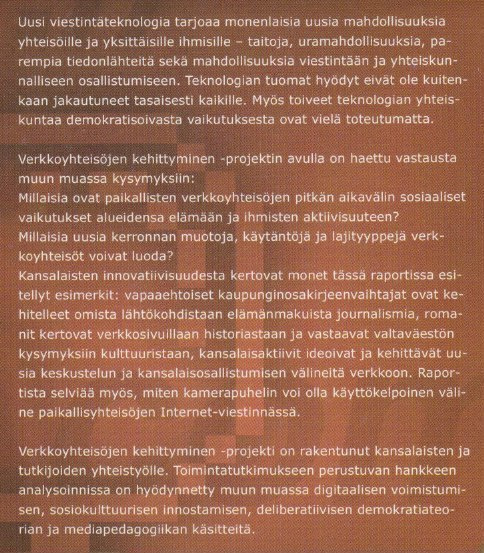 Uusi viestintäteknologia tarjoaa monenlaisia uusia mahdollisuuksia yhteisöille ja yksittäisille ihmisille – taitoja, uramahdollisuuksia, parempia tiedonlähteitä sekä mahdollisuuksia viestintään ja yhteiskunnalliseen osallistumiseen. Teknologian tuomat hyödyt eivät ole kuitenkaan jakautuneet tasaisesti kaikille. Myös toiveet teknologian yhteiskuntaa demokratisoivasta vaikutuksesta ovat vielä toteutumatta.

Verkkoyhteisöjen kehittyminen -projektin avulla on haettu vastausta muun muassa kysymyksiin:
Millaisia ovat paikallisten verkkoyhteisöjen pitkän aikavälin sosiaaliset vaikutukset alueidensa elämään ja ihmisten aktiivisuuteen?
Millaisia uusia kerronnan muotoja, käytäntöjä ja lajityyppejä verkkoyhteisöt voivat luoda?
Kansalaisten innovatiivisuudesta kertovat monet tässä raportissa esitellyt esimerkit: vapaaehtoiset kaupunginosakirjeenvaihtajat ovat kehitelleet omista lähtökohdistaan elämänmakuista journalismia, romanit kertovat verkkosivuillaan historiastaan ja vastaavat valtaväestön kysymyksiin kulttuuristaan, kansalaisaktiivit ideoivat ja kehittävät uusia keskustelun ja kansalaisosallistumisen välineitä verkkoon. Raportista selviää myös, miten kamerapuhelin voi olla käyttökelpoinen väline paikallisyhteisöjen Internet-viestinnässä.

Verkkoyhteisöjen kehittyminen -projekti on rakentunut kansalaisten ja tutkijoiden yhteistyölle. Toimintatutkimukseen perustuvan hankkeen analysoinnissa on hyödynnetty muun muassa digitaalisen voimistumisen, sosiokulttuurisen innostamisen, deliberatiivisen demokratiateorian ja mediapedagogiikan käsitteitä.